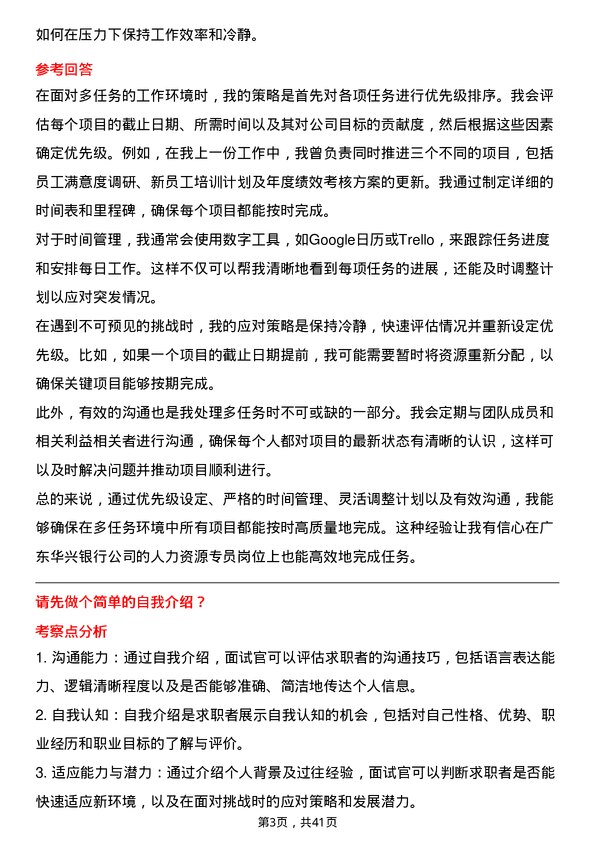 如何在压力下保持工作效率和冷静。

参考回答

在面对多任务的工作环境时，我的策略是首先对各项任务进行优先级排序。我会评估每个项目的截止日期、所需时间以及其对公司目标的贡献度，然后根据这些因素确定优先级。例如，在我上一份工作中，我曾负责同时推进三个不同的项目，包括员工满意度调研、新员工培训计划及年度绩效考核方案的更新。我通过制定详细的时间表和里程碑，确保每个项目都能按时完成。

对于时间管理，我通常会使用数字工具，如Google日历或Trello，来跟踪任务进度和安排每日工作。这样不仅可以帮我清晰地看到每项任务的进展，还能及时调整计划以应对突发情况。

在遇到不可预见的挑战时，我的应对策略是保持冷静，快速评估情况并重新设定优先级。比如，如果一个项目的截止日期提前，我可能需要暂时将资源重新分配，以确保关键项目能够按期完成。

此外，有效的沟通也是我处理多任务时不可或缺的一部分。我会定期与团队成员和相关利益相关者进行沟通，确保每个人都对项目的最新状态有清晰的认识，这样可以及时解决问题并推动项目顺利进行。

总的来说，通过优先级设定、严格的时间管理、灵活调整计划以及有效沟通，我能够确保在多任务环境中所有项目都能按时高质量地完成。这种经验让我有信心在广东华兴银行公司的人力资源专员岗位上也能高效地完成任务。

请先做个简单的自我介绍？

考察点分析

1. 沟通能力：通过自我介绍，面试官可以评估求职者的沟通技巧，包括语言表达能力、逻辑清晰程度以及是否能够准确、简洁地传达个人信息。

2. 自我认知：自我介绍是求职者展示自我认知的机会，包括对自己性格、优势、职业经历和职业目标的了解与评价。

3. 适应能力与潜力：通过介绍个人背景及过往经验，面试官可以判断求职者是否能快速适应新环境，以及在面对挑战时的应对策略和发展潜力。

第3页，共41页